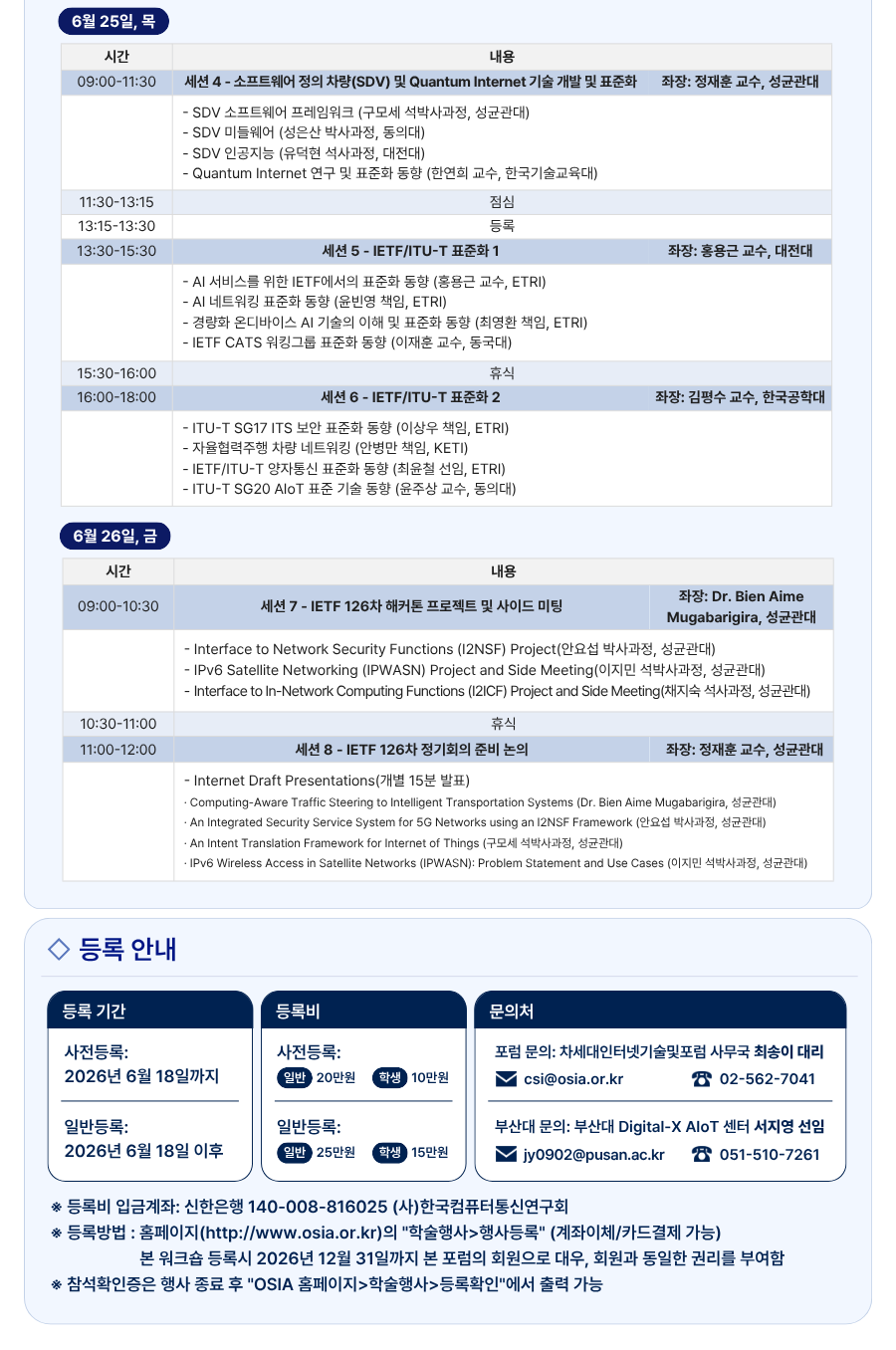 6월 25일, 목

| 시간 | 내용 | |
|---|---|---|
| 09:00-11:30 | 세션 4 - 소프트웨어 정의 차량(SDV) 및 Quantum Internet 기술 개발 및 표준화 | 좌장: 정재훈 교수, 성균관대 |
| | - SDV 소프트웨어 프레임워크 (구모세 석박사과정, 성균관대)<br>- SDV 미들웨어 (성은산 박사과정, 동의대)<br>- SDV 인공지능 (유덕현 석사과정, 대전대)<br>- Quantum Internet 연구 및 표준화 동향 (한연희 교수, 한국기술교육대) | |
| 11:30-13:15 | 점심 | |
| 13:15-13:30 | 등록 | |
| 13:30-15:30 | 세션 5 - IETF/ITU-T 표준화 1 | 좌장: 홍용근 교수, 대전대 |
| | - AI 서비스를 위한 IETF에서의 표준화 동향 (홍용근 교수, ETRI)<br>- AI 네트워킹 표준화 동향 (윤빈영 책임, ETRI)<br>- 경량화 온디바이스 AI 기술의 이해 및 표준화 동향 (최영환 책임, ETRI)<br>- IETF CATS 워킹그룹 표준화 동향 (이재훈 교수, 동국대) | |
| 15:30-16:00 | 휴식 | |
| 16:00-18:00 | 세션 6 - IETF/ITU-T 표준화 2 | 좌장: 김평수 교수, 한국공학대 |
| | - ITU-T SG17 ITS 보안 표준화 동향 (이상우 책임, ETRI)<br>- 자율협력주행 차량 네트워킹 (안병만 책임, KETI)<br>- IETF/ITU-T 양자통신 표준화 동향 (최윤철 선임, ETRI)<br>- ITU-T SG20 AIoT 표준 기술 동향 (윤주상 교수, 동의대) | |

6월 26일, 금

| 시간 | 내용 | |
|---|---|---|
| 09:00-10:30 | 세션 7 - IETF 126차 해커톤 프로젝트 및 사이드 미팅 | 좌장: Dr. Bien Aime Mugabarigira, 성균관대 |
| | - Interface to Network Security Functions (I2NSF) Project(안요섭 박사과정, 성균관대)<br>- IPv6 Satellite Networking (IPWASN) Project and Side Meeting(이지민 석박사과정, 성균관대)<br>- Interface to In-Network Computing Functions (I2ICF) Project and Side Meeting(채지숙 석사과정, 성균관대) | |
| 10:30-11:00 | 휴식 | |
| 11:00-12:00 | 세션 8 - IETF 126차 정기회의 준비 논의 | 좌장: 정재훈 교수, 성균관대 |
| | - Internet Draft Presentations(개별 15분 발표)<br>· Computing-Aware Traffic Steering to Intelligent Transportation Systems (Dr. Bien Aime Mugabarigira, 성균관대)<br>· An Integrated Security Service System for 5G Networks using an I2NSF Framework (안요섭 박사과정, 성균관대)<br>· An Intent Translation Framework for Internet of Things (구모세 석박사과정, 성균관대)<br>· IPv6 Wireless Access in Satellite Networks (IPWASN): Problem Statement and Use Cases (이지민 석박사과정, 성균관대) | |

◇ 등록 안내

등록 기간
사전등록:
2026년 6월 18일까지
일반등록:
2026년 6월 18일 이후

등록비
사전등록:
일반 20만원 학생 10만원
일반등록:
일반 25만원 학생 15만원

문의처
포럼 문의: 차세대인터넷기술및포럼 사무국 최송이 대리
csi@osia.or.kr 02-562-7041
부산대 문의: 부산대 Digital-X AIoT 센터 서지영 선임
jy0902@pusan.ac.kr 051-510-7261

※ 등록비 입금계좌: 신한은행 140-008-816025 (사)한국컴퓨터통신연구회
※ 등록방법 : 홈페이지(http://www.osia.or.kr)의 "학술행사>행사등록" (계좌이체/카드결제 가능)
본 워크숍 등록시 2026년 12월 31일까지 본 포럼의 회원으로 대우, 회원과 동일한 권리를 부여함
※ 참석확인증은 행사 종료 후 "OSIA 홈페이지>학술행사>등록확인"에서 출력 가능